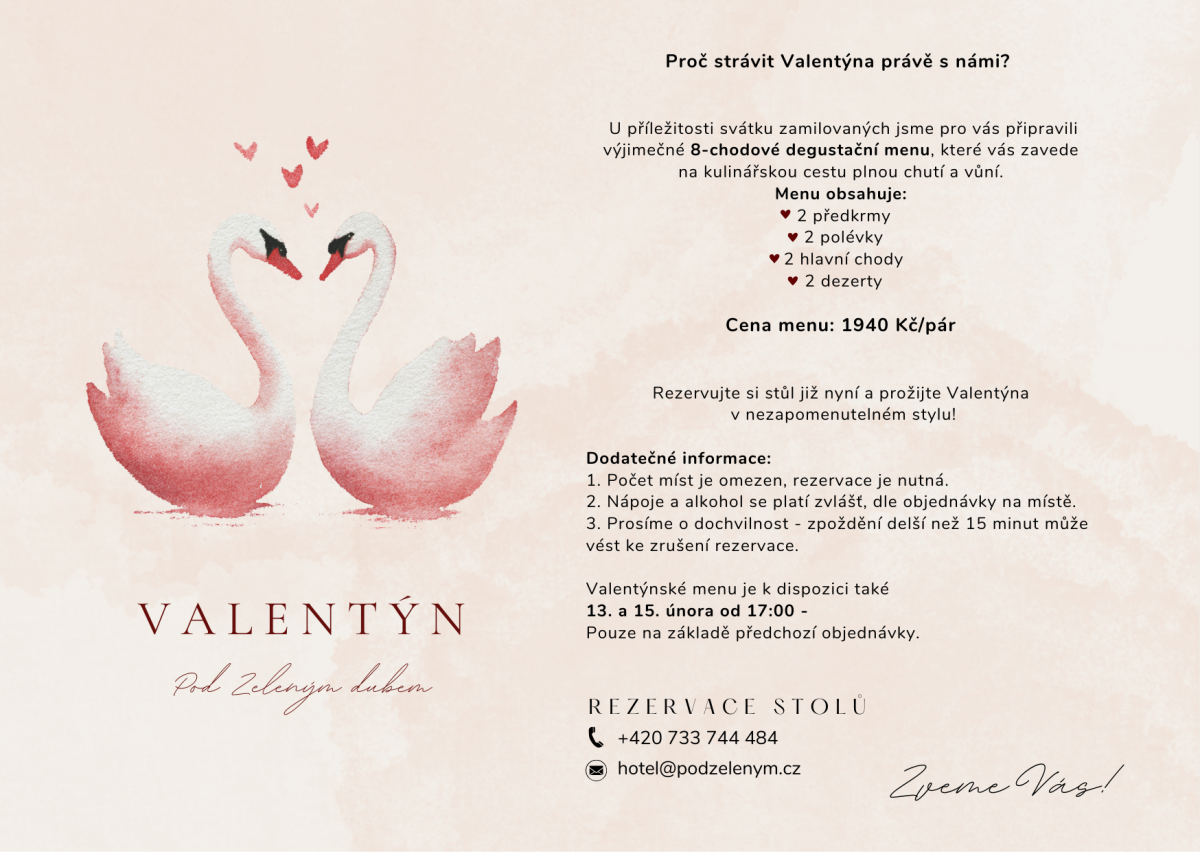 VALENTÝN

Pod Zeleným dubem

Proč strávit Valentýna právě s námi?

U příležitosti svátku zamilovaných jsme pro vás připravili výjimečné 8-chodové degustační menu, které vás zavede na kulinářskou cestu plnou chutí a vůní.

Menu obsahuje:
♥ 2 předkrmy
♥ 2 polévky
♥ 2 hlavní chody
♥ 2 dezerty

Cena menu: 1940 Kč/pár

Rezervujte si stůl již nyní a prožijte Valentýna v nezapomenutelném stylu!

Dodatečné informace:
1. Počet míst je omezen, rezervace je nutná.
2. Nápoje a alkohol se platí zvlášť, dle objednávky na místě.
3. Prosíme o dochvilnost - zpoždění delší než 15 minut může vést ke zrušení rezervace.

Valentýnské menu je k dispozici také
13. a 15. února od 17:00 -
Pouze na základě předchozí objednávky.

REZERVACE STOLŮ
+420 733 744 484
hotel@podzelenym.cz

Zveme Vás!